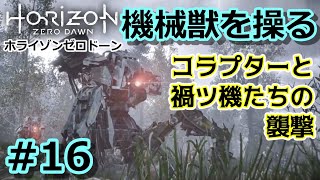 HORIZON
ZERO DAWN
ホライゾンゼロドーン

機械獣を操る

コラプターと
禍ツ機たちの
襲撃

#16